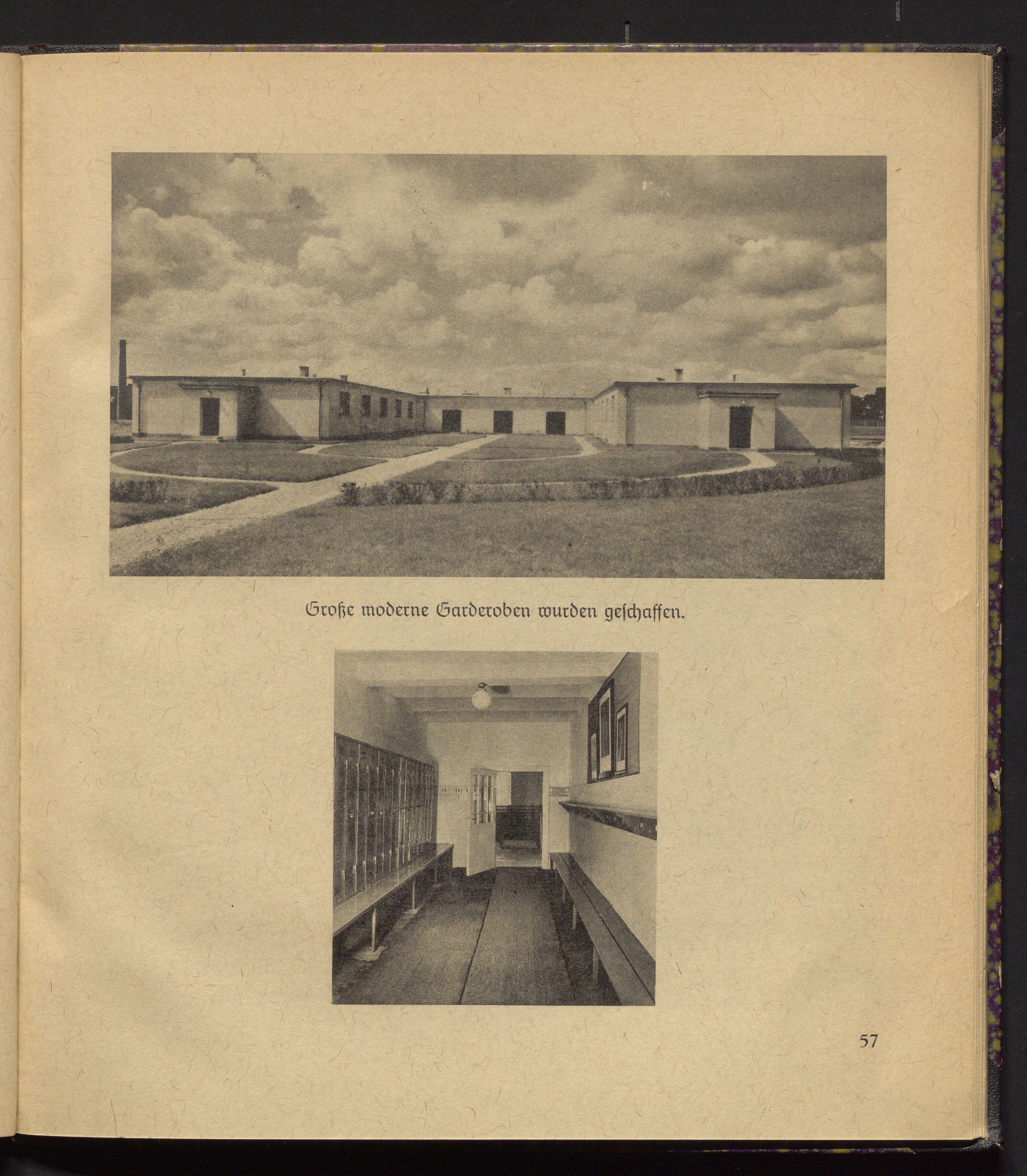 Große moderne Garderoben wurden geschaffen.

57